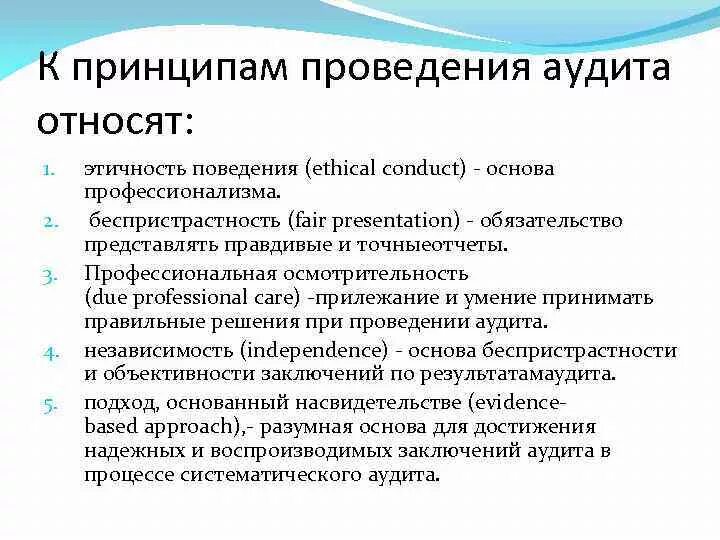 К принципам проведения аудита относят:

1. этичность поведения (ethical conduct) - основа профессионализма.
2. беспристрастность (fair presentation) - обязательство представлять правдивые и точныеотчеты.
3. Профессиональная осмотрительность (due professional care) -прилежание и умение принимать правильные решения при проведении аудита.
4. независимость (independence) - основа беспристрастности и объективности заключений по результатамаудита.
5. подход, основанный насвидетельстве (evidence-based approach),- разумная основа для достижения надежных и воспроизводимых заключений аудита в процессе систематического аудита.